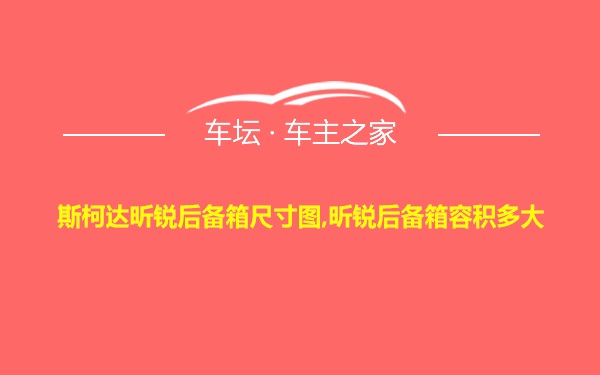 车坛 · 车主之家

斯柯达昕锐后备箱尺寸图,昕锐后备箱容积多大